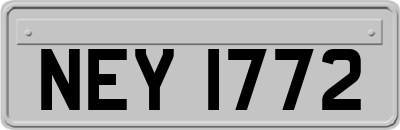 NEY 1772